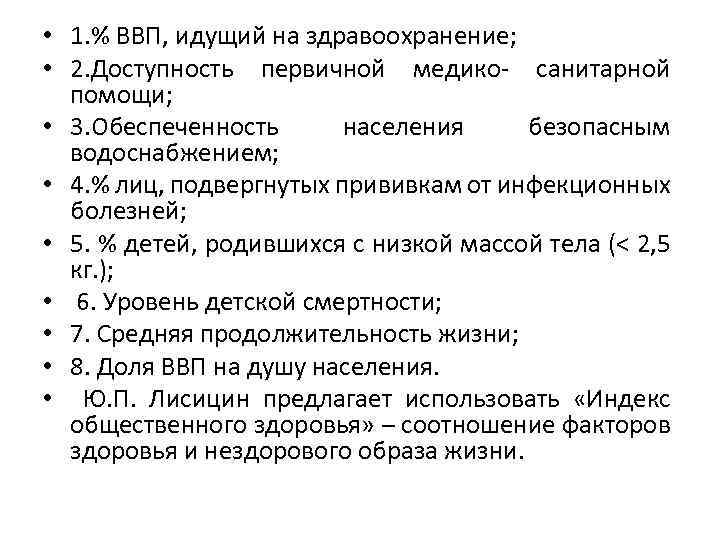 • 1.% ВВП, идущий на здравоохранение;
• 2.Доступность первичной медико- санитарной помощи;
• 3.Обеспеченность населения безопасным водоснабжением;
• 4.% лиц, подвергнутых прививкам от инфекционных болезней;
• 5. % детей, родившихся с низкой массой тела (< 2,5 кг.);
• 6. Уровень детской смертности;
• 7. Средняя продолжительность жизни;
• 8. Доля ВВП на душу населения.
• Ю.П. Лисицин предлагает использовать «Индекс общественного здоровья» – соотношение факторов здоровья и нездорового образа жизни.